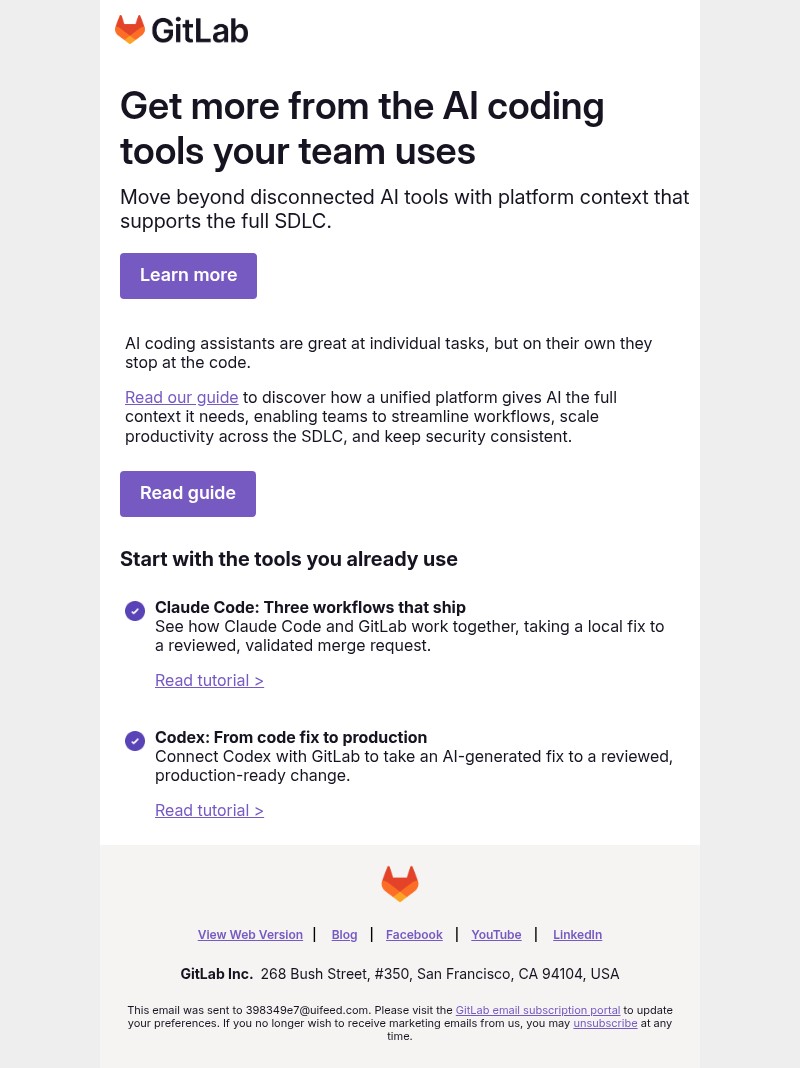 GitLab

Get more from the AI coding tools your team uses

Move beyond disconnected AI tools with platform context that supports the full SDLC.

Learn more

AI coding assistants are great at individual tasks, but on their own they stop at the code.

Read our guide to discover how a unified platform gives AI the full context it needs, enabling teams to streamline workflows, scale productivity across the SDLC, and keep security consistent.

Read guide

Start with the tools you already use

Claude Code: Three workflows that ship
See how Claude Code and GitLab work together, taking a local fix to a reviewed, validated merge request.

Read tutorial >

Codex: From code fix to production
Connect Codex with GitLab to take an AI-generated fix to a reviewed, production-ready change.

Read tutorial >

View Web Version | Blog | Facebook | YouTube | LinkedIn

GitLab Inc. 268 Bush Street, #350, San Francisco, CA 94104, USA

This email was sent to 398349e7@uifeed.com. Please visit the GitLab email subscription portal to update your preferences. If you no longer wish to receive marketing emails from us, you may unsubscribe at any time.